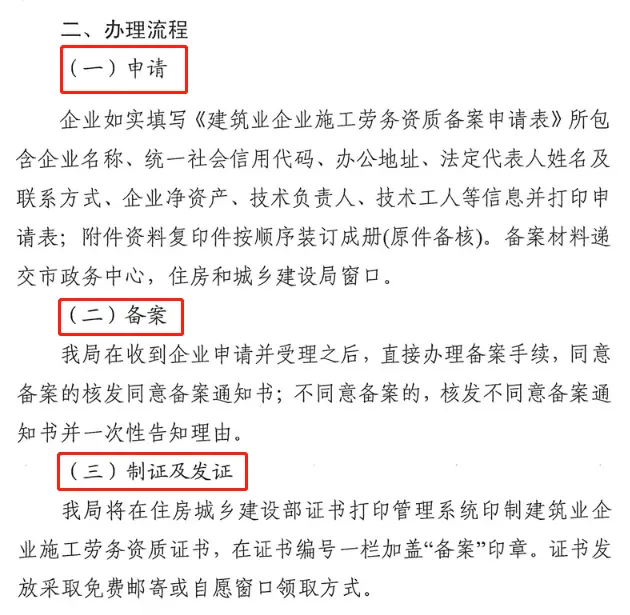 二、办理流程

（一）申请

企业如实填写《建筑业企业施工劳务资质备案申请表》所包含企业名称、统一社会信用代码、办公地址、法定代表人姓名及联系方式、企业净资产、技术负责人、技术工人等信息并打印申请表；附件资料复印件按顺序装订成册(原件备核)。备案材料递交市政务中心，住房和城乡建设局窗口。

（二）备案

我局在收到企业申请并受理之后，直接办理备案手续，同意备案的核发同意备案通知书；不同意备案的，核发不同意备案通知书并一次性告知理由。

（三）制证及发证

我局将在住房城乡建设部证书打印管理系统印制建筑业企业施工劳务资质证书，在证书编号一栏加盖“备案”印章。证书发放采取免费邮寄或自愿窗口领取方式。